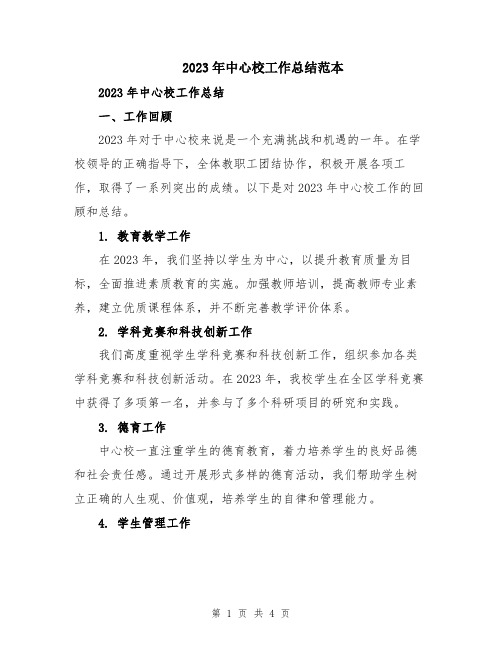 2023年中心校工作总结范本

2023年中心校工作总结

一、工作回顾

2023年对于中心校来说是一个充满挑战和机遇的一年。在学校领导的正确指导下，全体教职工团结协作，积极开展各项工作，取得了一系列突出的成绩。以下是对2023年中心校工作的回顾和总结。

1. 教育教学工作

在2023年，我们坚持以学生为中心，以提升教育质量为目标，全面推进素质教育的实施。加强教师培训，提高教师专业素养，建立优质课程体系，并不断完善教学评价体系。

2. 学科竞赛和科技创新工作

我们高度重视学生学科竞赛和科技创新工作，组织参加各类学科竞赛和科技创新活动。在2023年，我校学生在全区学科竞赛中获得了多项第一名，并参与了多个科研项目的研究和实践。

3. 德育工作

中心校一直注重学生的德育教育，着力培养学生的良好品德和社会责任感。通过开展形式多样的德育活动，我们帮助学生树立正确的人生观、价值观，培养学生的自律和管理能力。

4. 学生管理工作

第 1 页 共 4 页